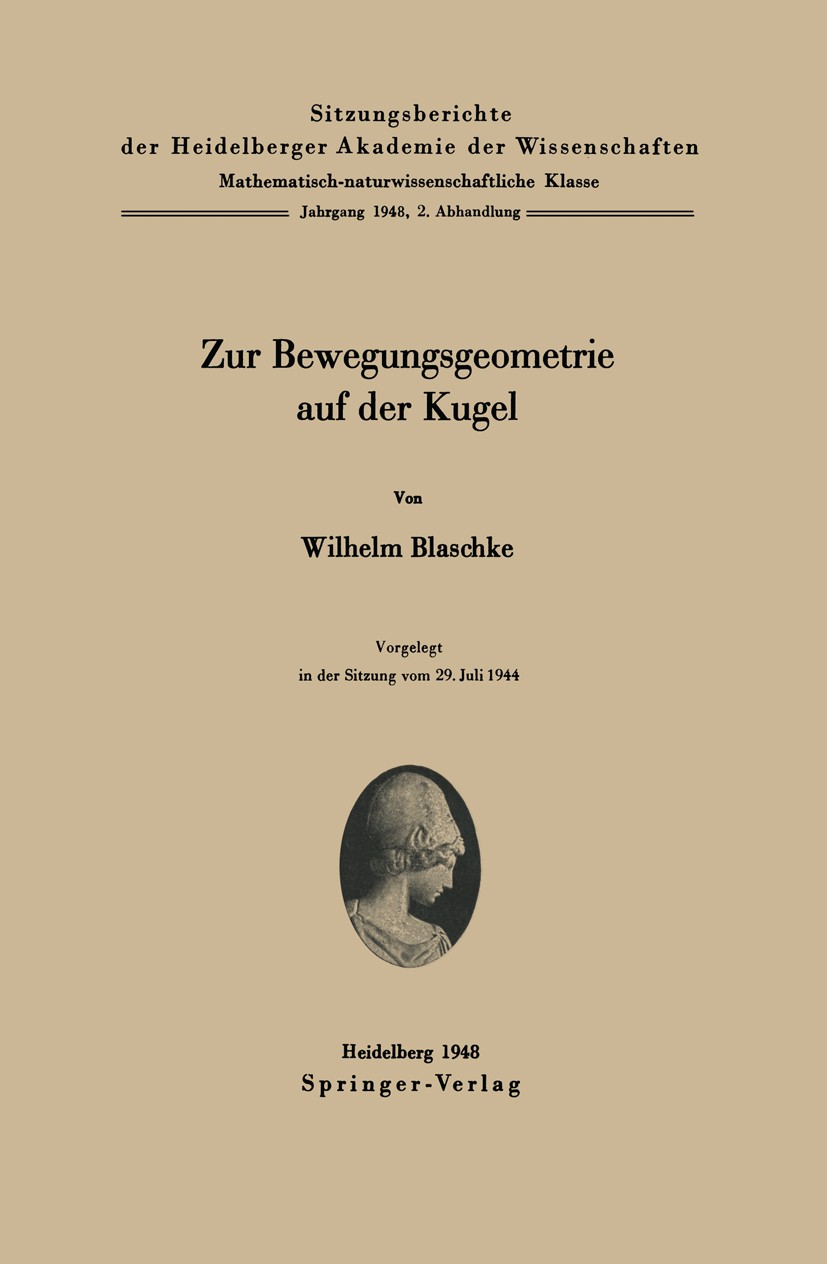 Sitzungsberichte
der Heidelberger Akademie der Wissenschaften
Mathematisch-naturwissenschaftliche Klasse
Jahrgang 1948, 2. Abhandlung

Zur Bewegungsgeometrie auf der Kugel

Von

Wilhelm Blaschke

Vorgelegt
in der Sitzung vom 29. Juli 1944

Heidelberg 1948
Springer-Verlag